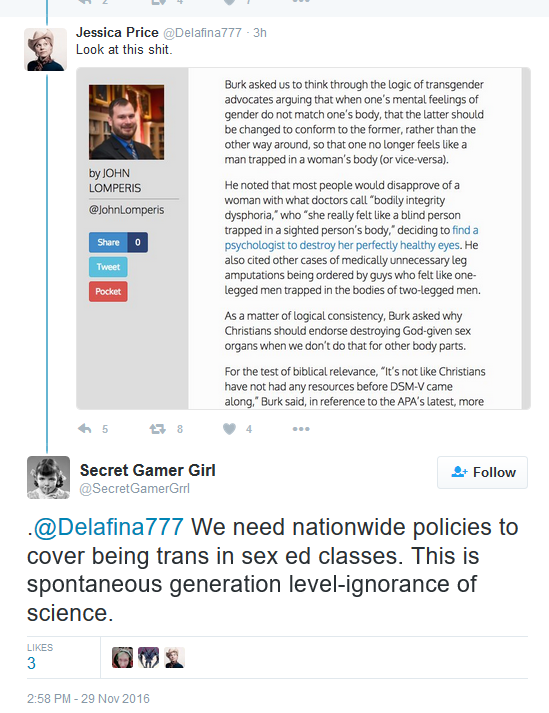 Jessica Price @Delafina777 · 3h
Look at this shit.

by JOHN LOMPERIS
@JohnLomperis

Share 0
Tweet
Pocket

Burk asked us to think through the logic of transgender advocates arguing that when one's mental feelings of gender do not match one's body, that the latter should be changed to conform to the former, rather than the other way around, so that one no longer feels like a man trapped in a woman's body (or vice-versa).

He noted that most people would disapprove of a woman with what doctors call "bodily integrity dysphoria," who "she really felt like a blind person trapped in a sighted person's body," deciding to find a psychologist to destroy her perfectly healthy eyes. He also cited other cases of medically unnecessary leg amputations being ordered by guys who felt like one-legged men trapped in the bodies of two-legged men.

As a matter of logical consistency, Burk asked why Christians should endorse destroying God-given sex organs when we don't do that for other body parts.

For the test of biblical relevance, "It's not like Christians have not had any resources before DSM-V came along," Burk said, in reference to the APA's latest, more

5 8 4

Secret Gamer Girl
@SecretGamerGrrl

Follow

.@Delafina777 We need nationwide policies to cover being trans in sex ed classes. This is spontaneous generation level-ignorance of science.

LIKES
3

2:58 PM - 29 Nov 2016